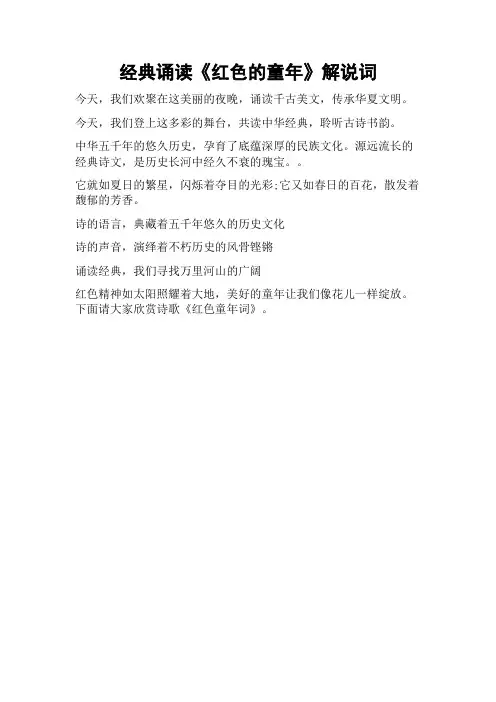 经典诵读《红色的童年》解说词

今天，我们欢聚在这美丽的夜晚，诵读千古美文，传承华夏文明。

今天，我们登上这多彩的舞台，共读中华经典，聆听古诗书韵。

中华五千年的悠久历史，孕育了底蕴深厚的民族文化。源远流长的经典诗文，是历史长河中经久不衰的瑰宝。。

它就如夏日的繁星，闪烁着夺目的光彩;它又如春日的百花，散发着馥郁的芳香。

诗的语言，典藏着五千年悠久的历史文化

诗的声音，演绎着不朽历史的风骨铿锵

诵读经典，我们寻找万里河山的广阔

红色精神如太阳照耀着大地，美好的童年让我们像花儿一样绽放。下面请大家欣赏诗歌《红色童年词》。